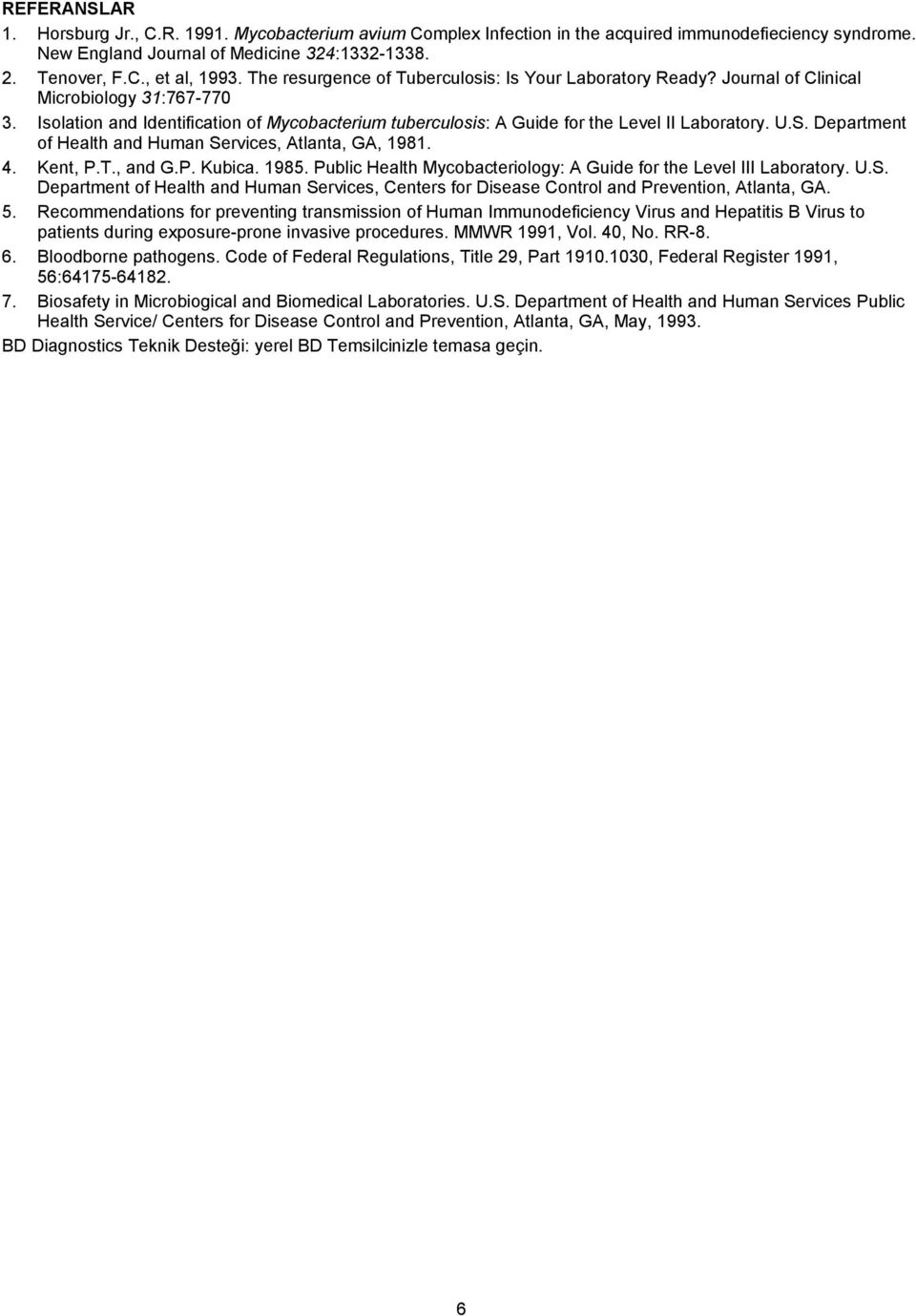 REFERANSLAR

1. Horsburg Jr., C.R. 1991. Mycobacterium avium Complex Infection in the acquired immunodefieciency syndrome. New England Journal of Medicine 324:1332-1338.

2. Tenover, F.C., et al, 1993. The resurgence of Tuberculosis: Is Your Laboratory Ready? Journal of Clinical Microbiology 31:767-770

3. Isolation and Identification of Mycobacterium tuberculosis: A Guide for the Level II Laboratory. U.S. Department of Health and Human Services, Atlanta, GA, 1981.

4. Kent, P.T., and G.P. Kubica. 1985. Public Health Mycobacteriology: A Guide for the Level III Laboratory. U.S. Department of Health and Human Services, Centers for Disease Control and Prevention, Atlanta, GA.

5. Recommendations for preventing transmission of Human Immunodeficiency Virus and Hepatitis B Virus to patients during exposure-prone invasive procedures. MMWR 1991, Vol. 40, No. RR-8.

6. Bloodborne pathogens. Code of Federal Regulations, Title 29, Part 1910.1030, Federal Register 1991, 56:64175-64182.

7. Biosafety in Microbiogical and Biomedical Laboratories. U.S. Department of Health and Human Services Public Health Service/ Centers for Disease Control and Prevention, Atlanta, GA, May, 1993.

BD Diagnostics Teknik Desteği: yerel BD Temsilcinizle temasa geçin.

6